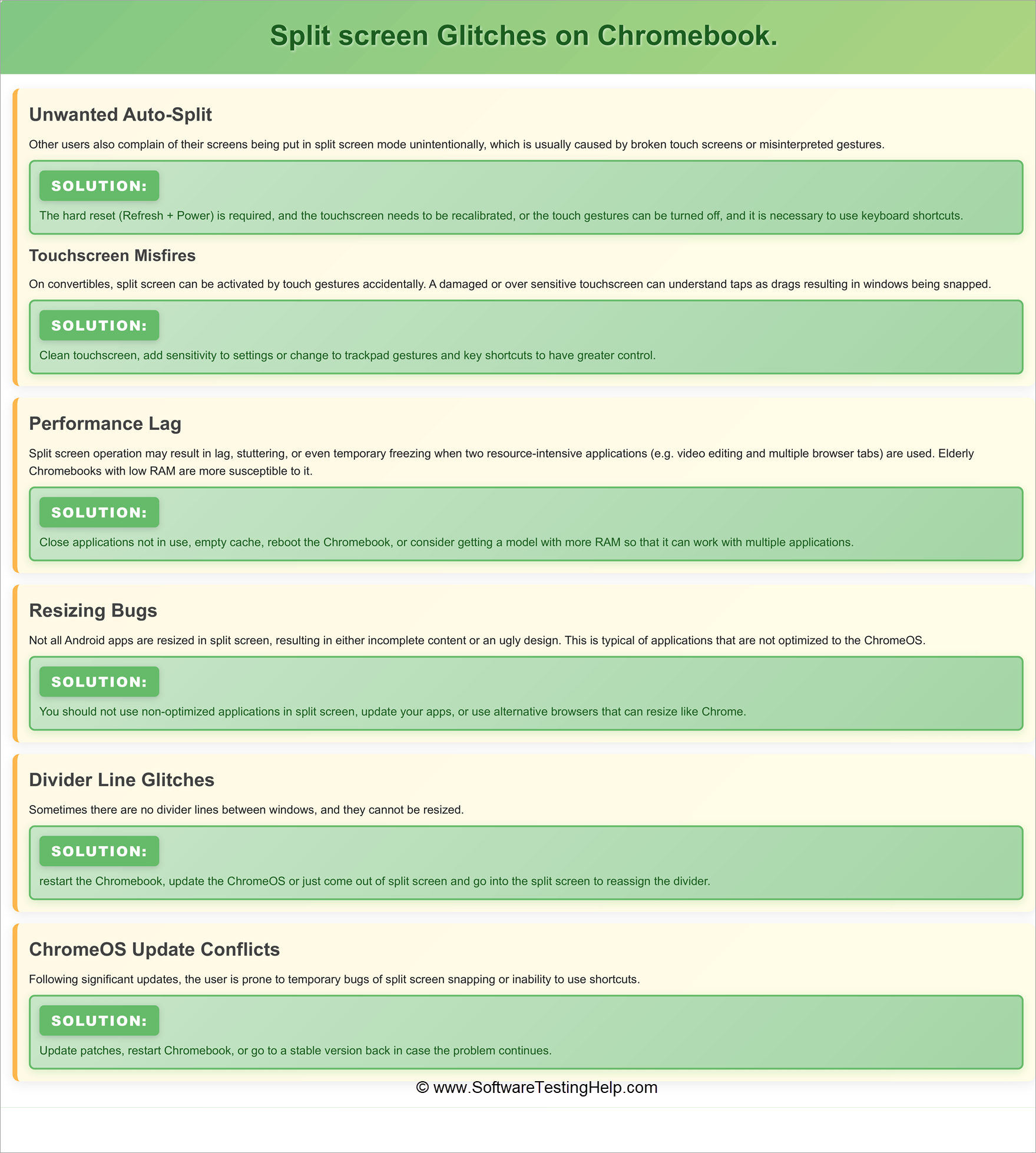 Split screen Glitches on Chromebook.

Unwanted Auto-Split

Other users also complain of their screens being put in split screen mode unintentionally, which is usually caused by broken touch screens or misinterpreted gestures.

SOLUTION:

The hard reset (Refresh + Power) is required, and the touchscreen needs to be recalibrated, or the touch gestures can be turned off, and it is necessary to use keyboard shortcuts.

Touchscreen Misfires

On convertibles, split screen can be activated by touch gestures accidentally. A damaged or over sensitive touchscreen can understand taps as drags resulting in windows being snapped.

SOLUTION:

Clean touchscreen, add sensitivity to settings or change to trackpad gestures and key shortcuts to have greater control.

Performance Lag

Split screen operation may result in lag, stuttering, or even temporary freezing when two resource-intensive applications (e.g. video editing and multiple browser tabs) are used. Elderly Chromebooks with low RAM are more susceptible to it.

SOLUTION:

Close applications not in use, empty cache, reboot the Chromebook, or consider getting a model with more RAM so that it can work with multiple applications.

Resizing Bugs

Not all Android apps are resized in split screen, resulting in either incomplete content or an ugly design. This is typical of applications that are not optimized to the ChromeOS.

SOLUTION:

You should not use non-optimized applications in split screen, update your apps, or use alternative browsers that can resize like Chrome.

Divider Line Glitches

Sometimes there are no divider lines between windows, and they cannot be resized.

SOLUTION:

restart the Chromebook, update the ChromeOS or just come out of split screen and go into the split screen to reassign the divider.

ChromeOS Update Conflicts

Following significant updates, the user is prone to temporary bugs of split screen snapping or inability to use shortcuts.

SOLUTION:

Update patches, restart Chromebook, or go to a stable version back in case the problem continues.

© www.SoftwareTestingHelp.com